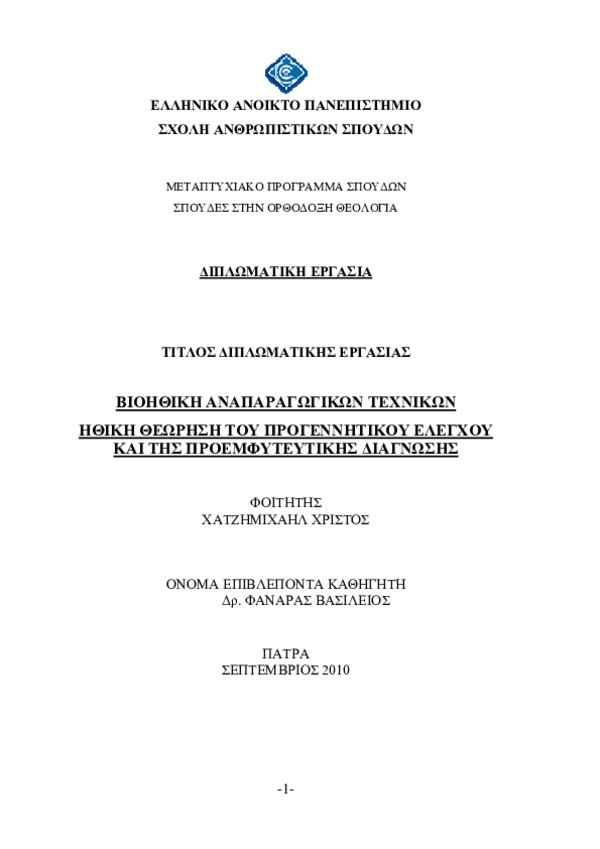 ΕΛΛΗΝΙΚΟ ΑΝΟΙΚΤΟ ΠΑΝΕΠΙΣΤΗΜΙΟ
ΣΧΟΛΗ ΑΝΘΡΩΠΙΣΤΙΚΩΝ ΣΠΟΥΔΩΝ

ΜΕΤΑΠΤΥΧΙΑΚΟ ΠΡΟΓΡΑΜΜΑ ΣΠΟΥΔΩΝ
ΣΠΟΥΔΕΣ ΣΤΗΝ ΟΡΘΟΔΟΞΗ ΘΕΟΛΟΓΙΑ

ΔΙΠΛΩΜΑΤΙΚΗ ΕΡΓΑΣΙΑ

ΤΙΤΛΟΣ ΔΙΠΛΩΜΑΤΙΚΗΣ ΕΡΓΑΣΙΑΣ

ΒΙΟΗΘΙΚΗ ΑΝΑΠΑΡΑΓΩΓΙΚΩΝ ΤΕΧΝΙΚΩΝ

ΗΘΙΚΗ ΘΕΩΡΗΣΗ ΤΟΥ ΠΡΟΓΕΝΝΗΤΙΚΟΥ ΕΛΕΓΧΟΥ ΚΑΙ ΤΗΣ ΠΡΟΕΜΦΥΤΕΥΤΙΚΗΣ ΔΙΑΓΝΩΣΗΣ

ΦΟΙΤΗΤΗΣ
ΧΑΤΖΗΜΙΧΑΗΛ ΧΡΙΣΤΟΣ

ΟΝΟΜΑ ΕΠΙΒΛΕΠΟΝΤΑ ΚΑΘΗΓΗΤΗ
Δρ. ΦΑΝΑΡΑΣ ΒΑΣΙΛΕΙΟΣ

ΠΑΤΡΑ
ΣΕΠΤΕΜΒΡΙΟΣ 2010

-1-